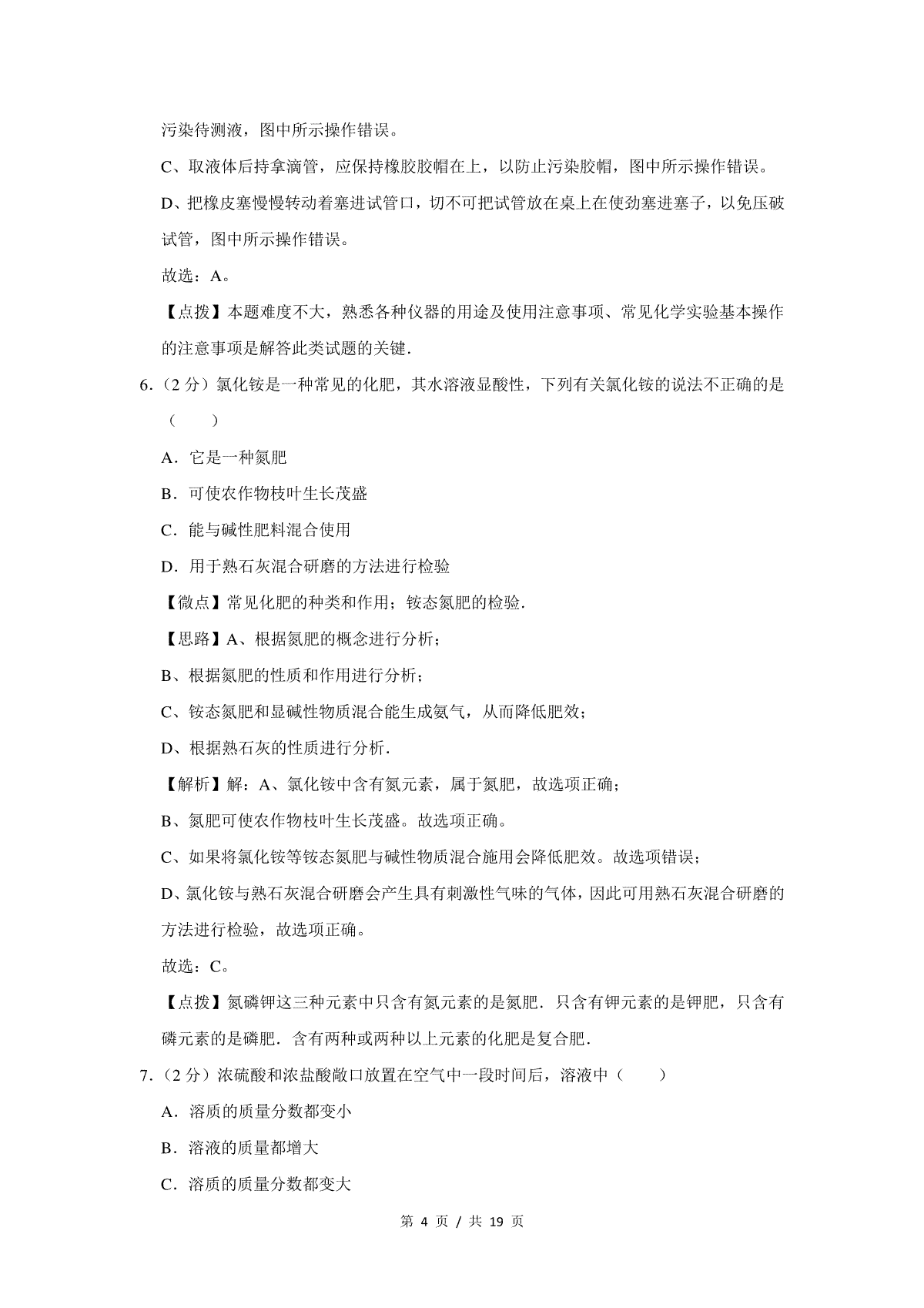 污染待测液，图中所示操作错误。

C、取液体后持拿滴管，应保持橡胶胶帽在上，以防止污染胶帽，图中所示操作错误。

D、把橡皮塞慢慢转动着塞进试管口，切不可把试管放在桌上在使劲塞进塞子，以免压破试管，图中所示操作错误。

故选：A。

【点拨】本题难度不大，熟悉各种仪器的用途及使用注意事项、常见化学实验基本操作的注意事项是解答此类试题的关键．

6．（2 分）氯化铵是一种常见的化肥，其水溶液显酸性，下列有关氯化铵的说法不正确的是（　　）

A．它是一种氮肥

B．可使农作物枝叶生长茂盛

C．能与碱性肥料混合使用

D．用于熟石灰混合研磨的方法进行检验

【微点】常见化肥的种类和作用；铵态氮肥的检验．

【思路】A、根据氮肥的概念进行分析；

B、根据氮肥的性质和作用进行分析；

C、铵态氮肥和显碱性物质混合能生成氨气，从而降低肥效；

D、根据熟石灰的性质进行分析．

【解析】解：A、氯化铵中含有氮元素，属于氮肥，故选项正确；

B、氮肥可使农作物枝叶生长茂盛。故选项正确。

C、如果将氯化铵等铵态氮肥与碱性物质混合施用会降低肥效。故选项错误；

D、氯化铵与熟石灰混合研磨会产生具有刺激性气味的气体，因此可用熟石灰混合研磨的方法进行检验，故选项正确。

故选：C。

【点拨】氮磷钾这三种元素中只含有氮元素的是氮肥．只含有钾元素的是钾肥，只含有磷元素的是磷肥．含有两种或两种以上元素的化肥是复合肥．

7．（2 分）浓硫酸和浓盐酸敞口放置在空气中一段时间后，溶液中（　　）

A．溶质的质量分数都变小

B．溶液的质量都增大

C．溶质的质量分数都变大

第 4 页 / 共 19 页